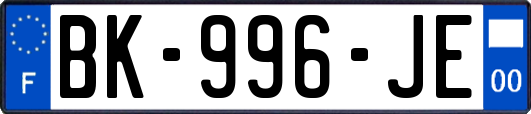 F

BK-996-JE

00